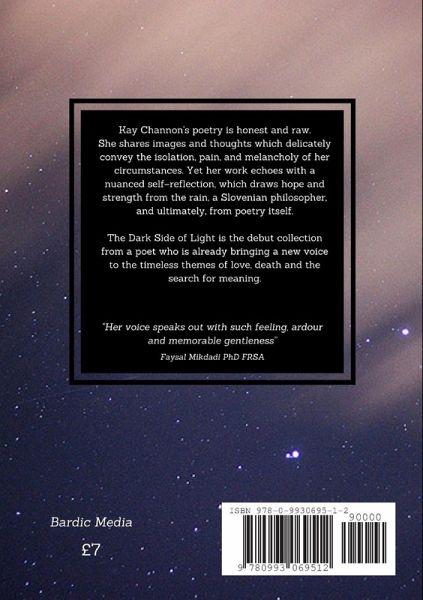 Kay Channon's poetry is honest and raw. She shares images and thoughts which delicately convey the isolation, pain, and melancholy of her circumstances. Yet her work echoes with a nuanced self-reflection, which draws hope and strength from the rain, a Slovenian philosopher, and ultimately, from poetry itself.

The Dark Side of Light is the debut collection from a poet who is already bringing a new voice to the timeless themes of love, death and the search for meaning.

"Her voice speaks out with such feeling, ardour and memorable gentleness"
Faysal Mikdadi PhD FRSA

Bardic Media

£7

ISBN 978-0-9930695-1-2
90000
9 780993 069512